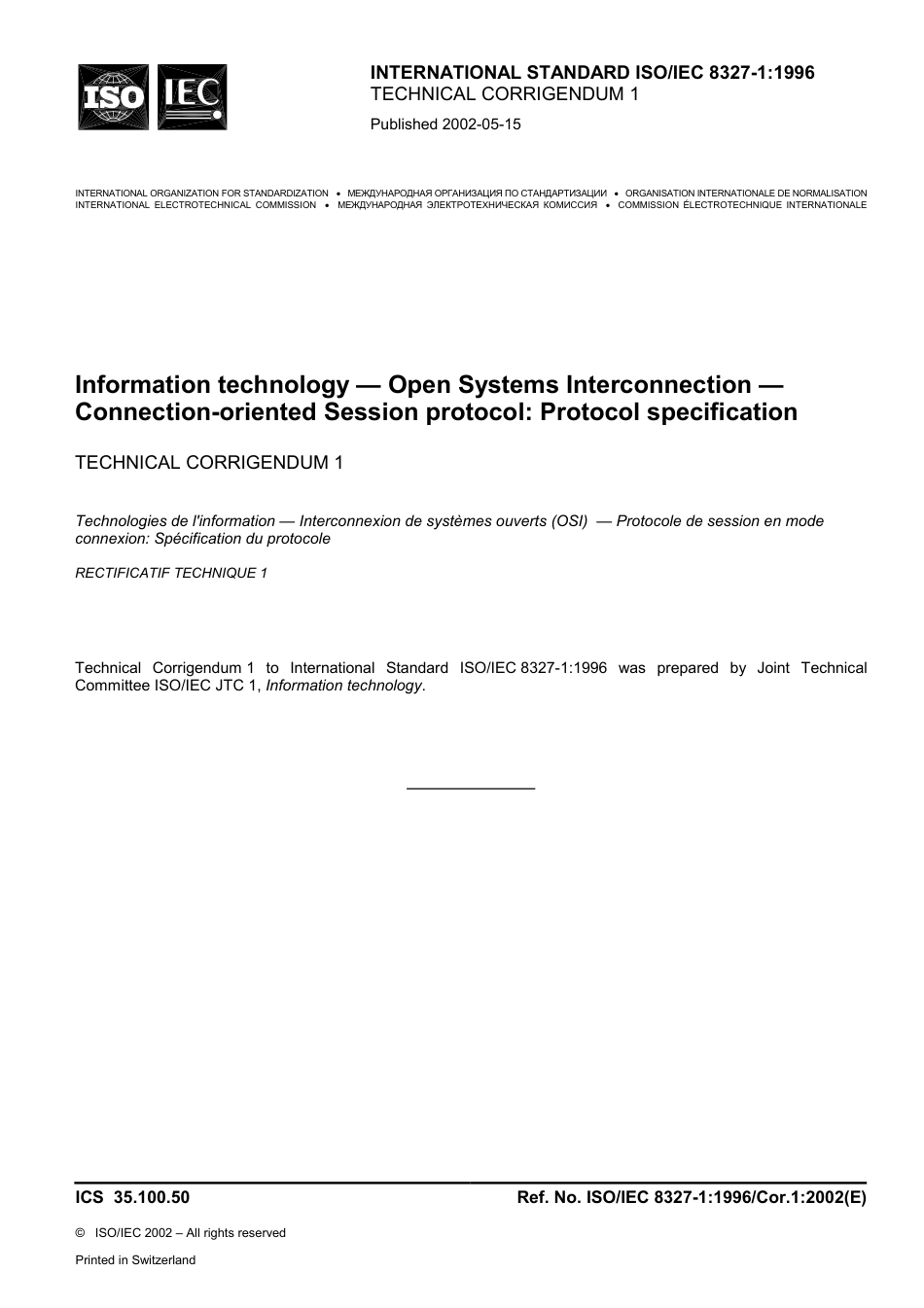 ISO IEC

INTERNATIONAL STANDARD ISO/IEC 8327-1:1996
TECHNICAL CORRIGENDUM 1

Published 2002-05-15

INTERNATIONAL ORGANIZATION FOR STANDARDIZATION • МЕЖДУНАРОДНАЯ ОРГАНИЗАЦИЯ ПО СТАНДАРТИЗАЦИИ • ORGANISATION INTERNATIONALE DE NORMALISATION
INTERNATIONAL ELECTROTECHNICAL COMMISSION • МЕЖДУНАРОДНАЯ ЭЛЕКТРОТЕХНИЧЕСКАЯ КОМИССИЯ • COMMISSION ÉLECTROTECHNIQUE INTERNATIONALE

Information technology — Open Systems Interconnection — Connection-oriented Session protocol: Protocol specification

TECHNICAL CORRIGENDUM 1

Technologies de l'information — Interconnexion de systèmes ouverts (OSI) — Protocole de session en mode connexion: Spécification du protocole

RECTIFICATIF TECHNIQUE 1

Technical Corrigendum 1 to International Standard ISO/IEC 8327-1:1996 was prepared by Joint Technical Committee ISO/IEC JTC 1, Information technology.

ICS 35.100.50

Ref. No. ISO/IEC 8327-1:1996/Cor.1:2002(E)

© ISO/IEC 2002 – All rights reserved

Printed in Switzerland